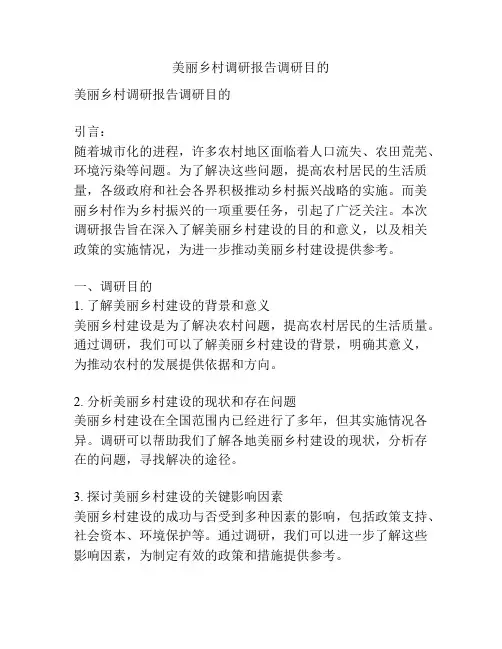 美丽乡村调研报告调研目的

美丽乡村调研报告调研目的

引言：
随着城市化的进程，许多农村地区面临着人口流失、农田荒芜、环境污染等问题。为了解决这些问题，提高农村居民的生活质量，各级政府和社会各界积极推动乡村振兴战略的实施。而美丽乡村作为乡村振兴的一项重要任务，引起了广泛关注。本次调研报告旨在深入了解美丽乡村建设的目的和意义，以及相关政策的实施情况，为进一步推动美丽乡村建设提供参考。

一、调研目的
1. 了解美丽乡村建设的背景和意义
美丽乡村建设是为了解决农村问题，提高农村居民的生活质量。通过调研，我们可以了解美丽乡村建设的背景，明确其意义，为推动农村的发展提供依据和方向。

2. 分析美丽乡村建设的现状和存在问题
美丽乡村建设在全国范围内已经进行了多年，但其实施情况各异。调研可以帮助我们了解各地美丽乡村建设的现状，分析存在的问题，寻找解决的途径。

3. 探讨美丽乡村建设的关键影响因素
美丽乡村建设的成功与否受到多种因素的影响，包括政策支持、社会资本、环境保护等。通过调研，我们可以进一步了解这些影响因素，为制定有效的政策和措施提供参考。